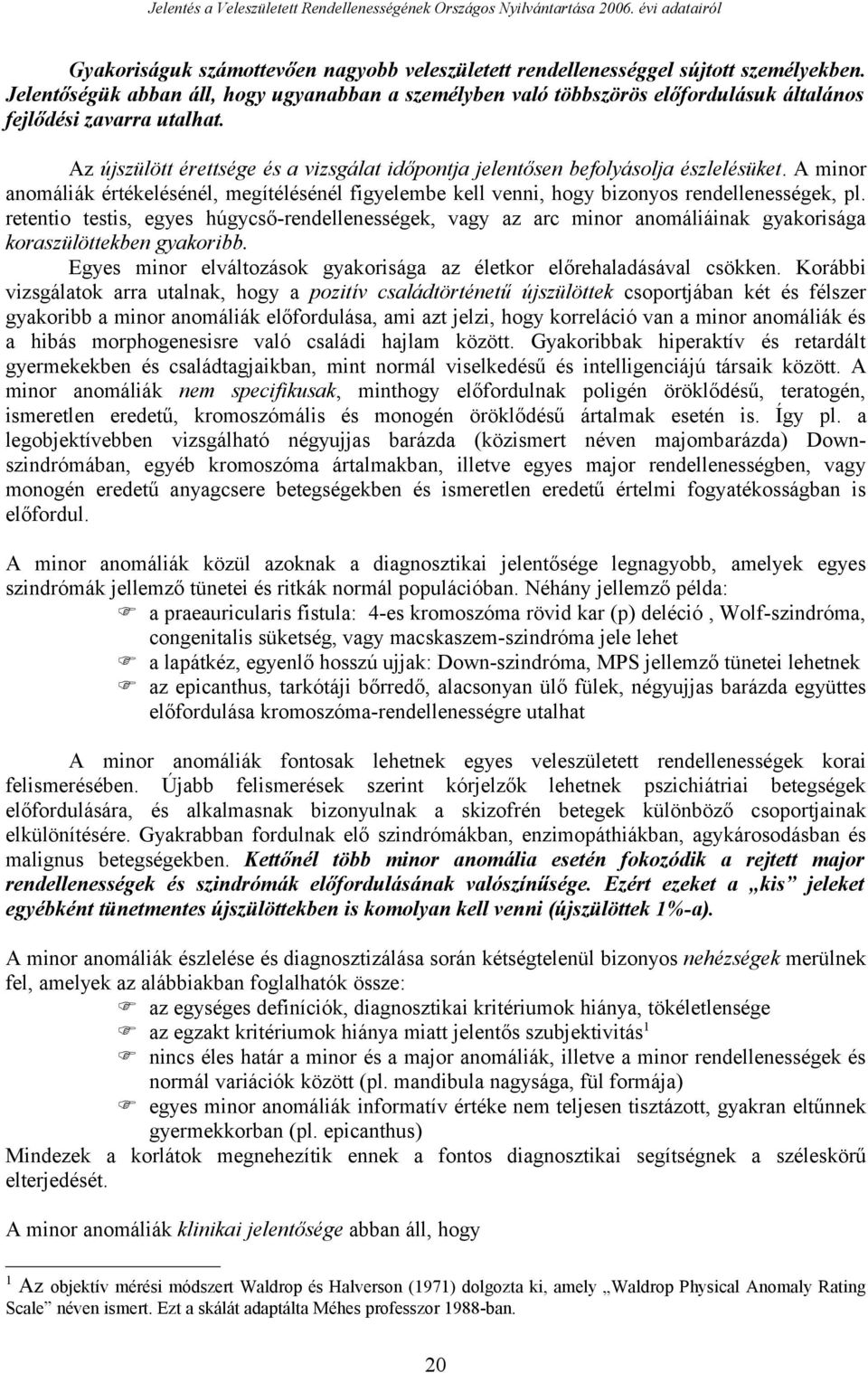 Jelentés a Veleszületett Rendellenességének Országos Nyilvántartása 2006. évi adatairól

Gyakoriságuk számottevően nagyobb veleszületett rendellenességgel sújtott személyekben. Jelentőségük abban áll, hogy ugyanabban a személyben való többszörös előfordulásuk általános fejlődési zavarra utalhat.

Az újszülött érettsége és a vizsgálat időpontja jelentősen befolyásolja észlelésüket. A minor anomáliák értékelésénél, megítélésénél figyelembe kell venni, hogy bizonyos rendellenességek, pl. retentio testis, egyes húgycső-rendellenességek, vagy az arc minor anomáliáinak gyakorisága koraszülöttekben gyakoribb.

Egyes minor elváltozások gyakorisága az életkor előrehaladásával csökken. Korábbi vizsgálatok arra utalnak, hogy a pozitív családtörténetű újszülöttek csoportjában két és félszer gyakoribb a minor anomáliák előfordulása, ami azt jelzi, hogy korreláció van a minor anomáliák és a hibás morphogenesisre való családi hajlam között. Gyakoribbak hiperaktív és retardált gyermekekben és családtagjaikban, mint normál viselkedésű és intelligenciájú társaik között. A minor anomáliák nem specifikusak, minthogy előfordulnak poligén öröklődésű, teratogén, ismeretlen eredetű, kromoszómális és monogén öröklődésű ártalmak esetén is. Így pl. a legobjektívebben vizsgálható négyujjas barázda (közismert néven majombarázda) Down-szindrómában, egyéb kromoszóma ártalmakban, illetve egyes major rendellenességben, vagy monogén eredetű anyagcsere betegségekben és ismeretlen eredetű értelmi fogyatékosságban is előfordul.

A minor anomáliák közül azoknak a diagnosztikai jelentősége legnagyobb, amelyek egyes szindrómák jellemző tünetei és ritkák normál populációban. Néhány jellemző példa:
a praeauricularis fistula: 4-es kromoszóma rövid kar (p) deléció , Wolf-szindróma, congenitalis süketség, vagy macskaszem-szindróma jele lehet
a lapátkéz, egyenlő hosszú ujjak: Down-szindróma, MPS jellemző tünetei lehetnek
az epicanthus, tarkótáji bőrredő, alacsonyan ülő fülek, négyujjas barázda együttes előfordulása kromoszóma-rendellenességre utalhat

A minor anomáliák fontosak lehetnek egyes veleszületett rendellenességek korai felismerésében. Újabb felismerések szerint kórjelzők lehetnek pszichiátriai betegségek előfordulására, és alkalmasnak bizonyulnak a skizofrén betegek különböző csoportjainak elkülönítésére. Gyakrabban fordulnak elő szindrómákban, enzimopáthiákban, agykárosodásban és malignus betegségekben. Kettőnél több minor anomália esetén fokozódik a rejtett major rendellenességek és szindrómák előfordulásának valószínűsége. Ezért ezeket a „kis" jeleket egyébként tünetmentes újszülöttekben is komolyan kell venni (újszülöttek 1%-a).

A minor anomáliák észlelése és diagnosztizálása során kétségtelenül bizonyos nehézségek merülnek fel, amelyek az alábbiakban foglalhatók össze:
az egységes definíciók, diagnosztikai kritériumok hiánya, tökéletlensége
az egzakt kritériumok hiánya miatt jelentős szubjektivitás$^1$
nincs éles határ a minor és a major anomáliák, illetve a minor rendellenességek és normál variációk között (pl. mandibula nagysága, fül formája)
egyes minor anomáliák informatív értéke nem teljesen tisztázott, gyakran eltűnnek gyermekkorban (pl. epicanthus)
Mindezek a korlátok megnehezítik ennek a fontos diagnosztikai segítségnek a széleskörű elterjedését.

A minor anomáliák klinikai jelentősége abban áll, hogy

$^1$ Az objektív mérési módszert Waldrop és Halverson (1971) dolgozta ki, amely „Waldrop Physical Anomaly Rating Scale" néven ismert. Ezt a skálát adaptálta Méhes professzor 1988-ban.

20